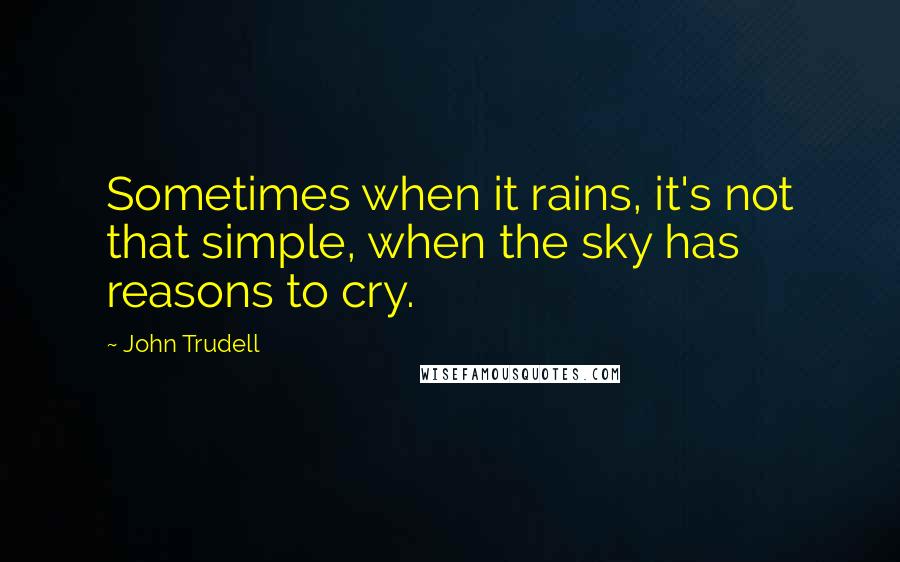 Sometimes when it rains, it's not that simple, when the sky has reasons to cry.

~ John Trudell

WISEFAMOUSQUOTES.COM